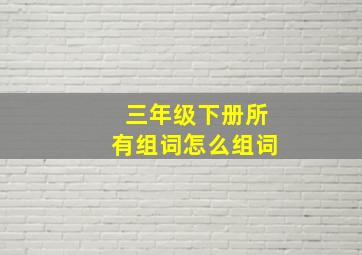 三年级下册所有组词怎么组词